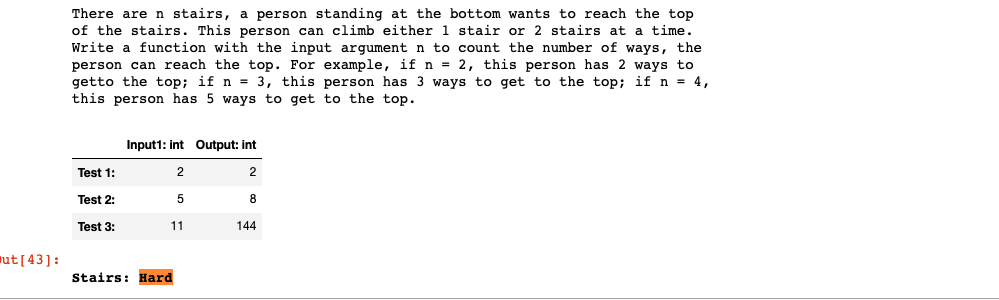 There are n stairs, a person standing at the bottom wants to reach the top of the stairs. This person can climb either 1 stair or 2 stairs at a time. Write a function with the input argument n to count the number of ways, the person can reach the top. For example, if n = 2, this person has 2 ways to getto the top; if n = 3, this person has 3 ways to get to the top; if n = 4, this person has 5 ways to get to the top.

| | Input1: int | Output: int |
|---|---|---|
| Test 1: | 2 | 2 |
| Test 2: | 5 | 8 |
| Test 3: | 11 | 144 |

ut[43]:

Stairs: Hard